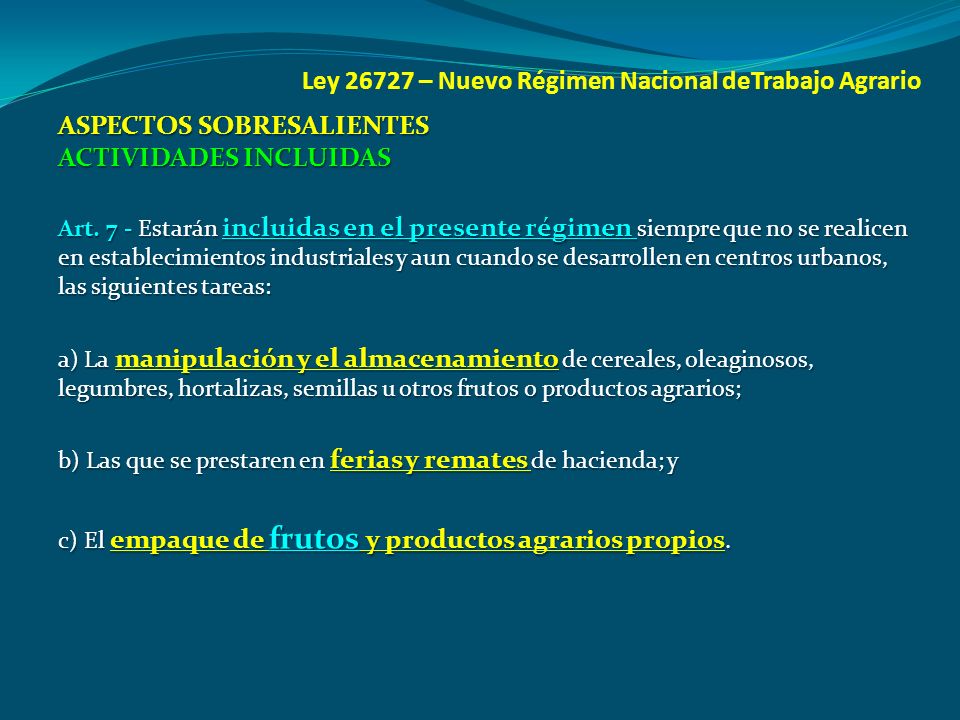 Ley 26727 – Nuevo Régimen Nacional deTrabajo Agrario

ASPECTOS SOBRESALIENTES
ACTIVIDADES INCLUIDAS

Art. 7 - Estarán incluidas en el presente régimen siempre que no se realicen en establecimientos industriales y aun cuando se desarrollen en centros urbanos, las siguientes tareas:

a) La manipulación y el almacenamiento de cereales, oleaginosos, legumbres, hortalizas, semillas u otros frutos o productos agrarios;

b) Las que se prestaren en ferias y remates de hacienda; y

c) El empaque de frutos y productos agrarios propios.